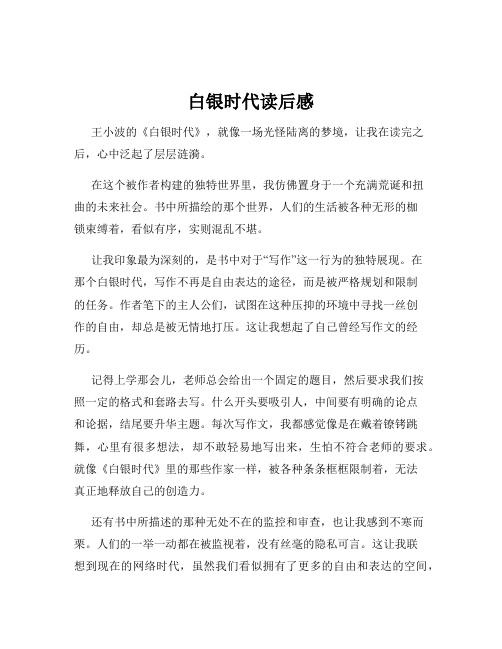 白银时代读后感

王小波的《白银时代》，就像一场光怪陆离的梦境，让我在读完之后，心中泛起了层层涟漪。

在这个被作者构建的独特世界里，我仿佛置身于一个充满荒诞和扭曲的未来社会。书中所描绘的那个世界，人们的生活被各种无形的枷锁束缚着，看似有序，实则混乱不堪。

让我印象最为深刻的，是书中对于“写作”这一行为的独特展现。在那个白银时代，写作不再是自由表达的途径，而是被严格规划和限制的任务。作者笔下的主人公们，试图在这种压抑的环境中寻找一丝创作的自由，却总是被无情地打压。这让我想起了自己曾经写作文的经历。

记得上学那会儿，老师总会给出一个固定的题目，然后要求我们按照一定的格式和套路去写。什么开头要吸引人，中间要有明确的论点和论据，结尾要升华主题。每次写作文，我都感觉像是在戴着镣铐跳舞，心里有很多想法，却不敢轻易地写出来，生怕不符合老师的要求。就像《白银时代》里的那些作家一样，被各种条条框框限制着，无法真正地释放自己的创造力。

还有书中所描述的那种无处不在的监控和审查，也让我感到不寒而栗。人们的一举一动都在被监视着，没有丝毫的隐私可言。这让我联想到现在的网络时代，虽然我们看似拥有了更多的自由和表达的空间，